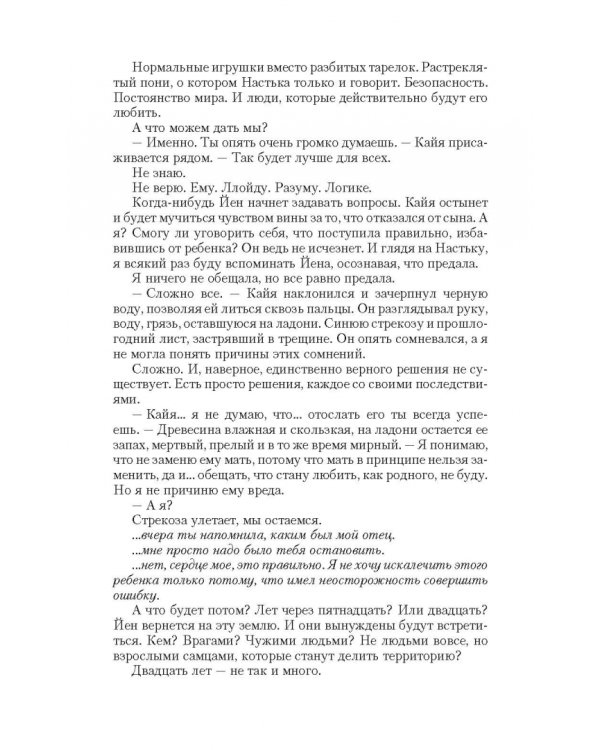 Нормальные игрушки вместо разбитых тарелок. Растреклятый пони, о котором Настька только и говорит. Безопасность. Постоянство мира. И люди, которые действительно будут его любить.

А что можем дать мы?

— Именно. Ты опять очень громко думаешь. — Кайя присаживается рядом. — Так будет лучше для всех.

Не знаю.

Не верю. Ему. Ллойду. Разуму. Логике.

Когда-нибудь Йен начнет задавать вопросы. Кайя остынет и будет мучиться чувством вины за то, что отказался от сына. А я? Смогу ли уговорить себя, что поступила правильно, избавившись от ребенка? Он ведь не исчезнет. И глядя на Настьку, я всякий раз буду вспоминать Йена, осознавая, что предала.

Я ничего не обещала, но все равно предала.

— Сложно все. — Кайя наклонился и зачерпнул черную воду, позволяя ей литься сквозь пальцы. Он разглядывал руку, воду, грязь, оставшуюся на ладони. Синюю стрекозу и прошлогодний лист, застрявший в трещине. Он опять сомневался, а я не могла понять причины этих сомнений.

Сложно. И, наверное, единственно верного решения не существует. Есть просто решения, каждое со своими последствиями.

— Кайя... я не думаю, что... отослать его ты всегда успеешь. — Древесина влажная и скользкая, на ладони остается ее запах, мертвый, прелый и в то же время мирный. — Я понимаю, что не заменю ему мать, потому что мать в принципе нельзя заменить, да и... обещать, что стану любить, как родного, не буду. Но я не причиню ему вреда.

— А я?

Стрекоза улетает, мы остаемся.

...вчера ты напомнила, каким был мой отец.

...мне просто надо было тебя остановить.

...нет, сердце мое, это правильно. Я не хочу искалечить этого ребенка только потому, что имел неосторожность совершить ошибку.

А что будет потом? Лет через пятнадцать? Или двадцать? Йен вернется на эту землю. И они вынуждены будут встретиться. Кем? Врагами? Чужими людьми? Не людьми вовсе, но взрослыми самцами, которые станут делить территорию?

Двадцать лет — не так и много.